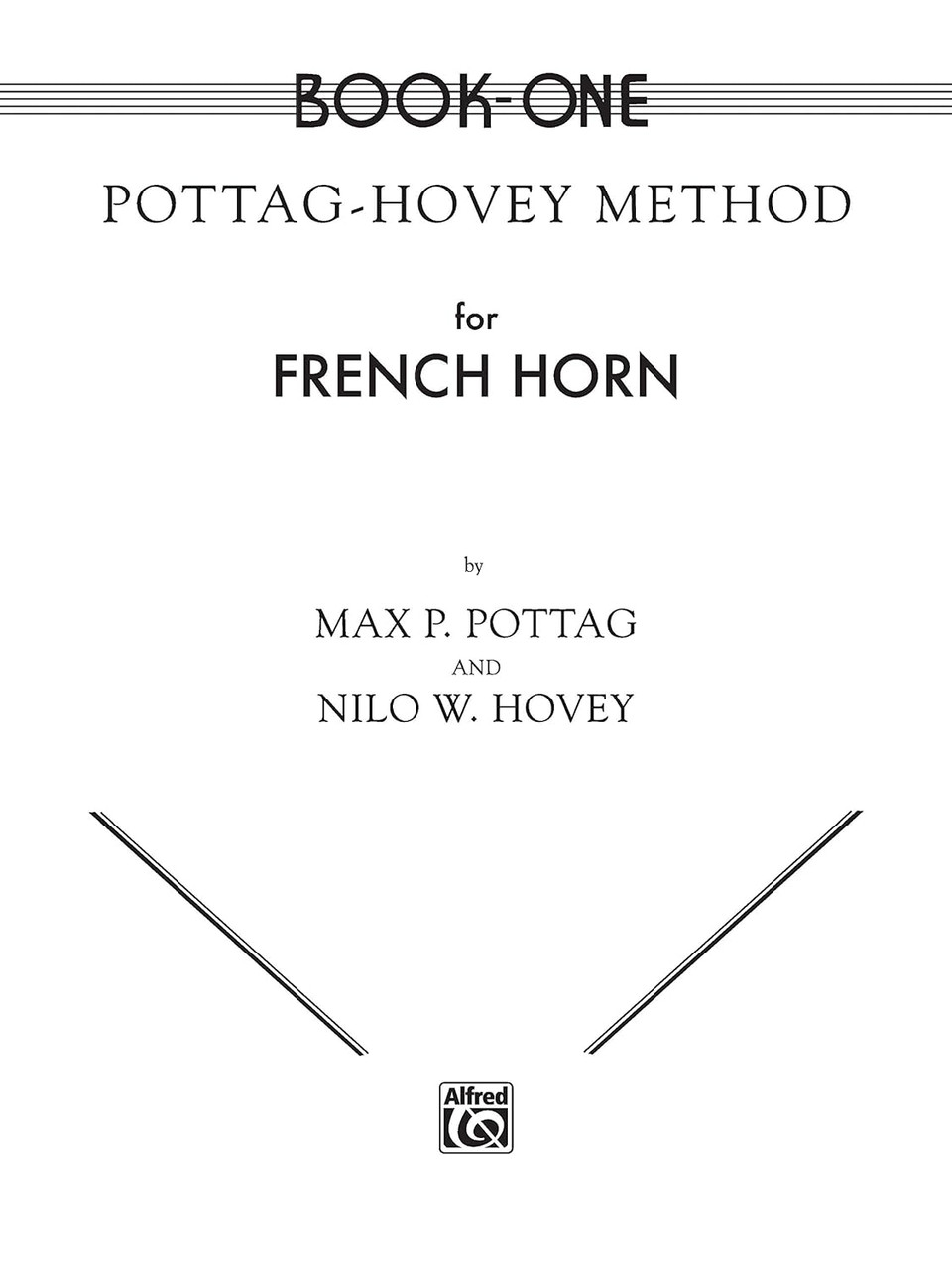 BOOK-ONE

POTTAG-HOVEY METHOD

for

FRENCH HORN

by

MAX P. POTTAG

AND

NILO W. HOVEY

Alfred